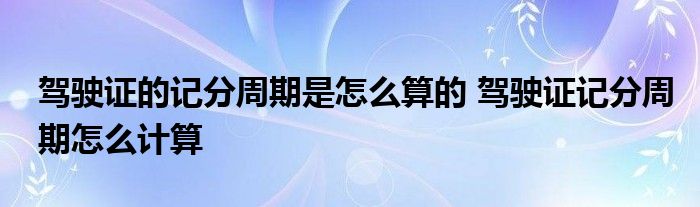 驾驶证的记分周期是怎么算的 驾驶证记分周期怎么计算